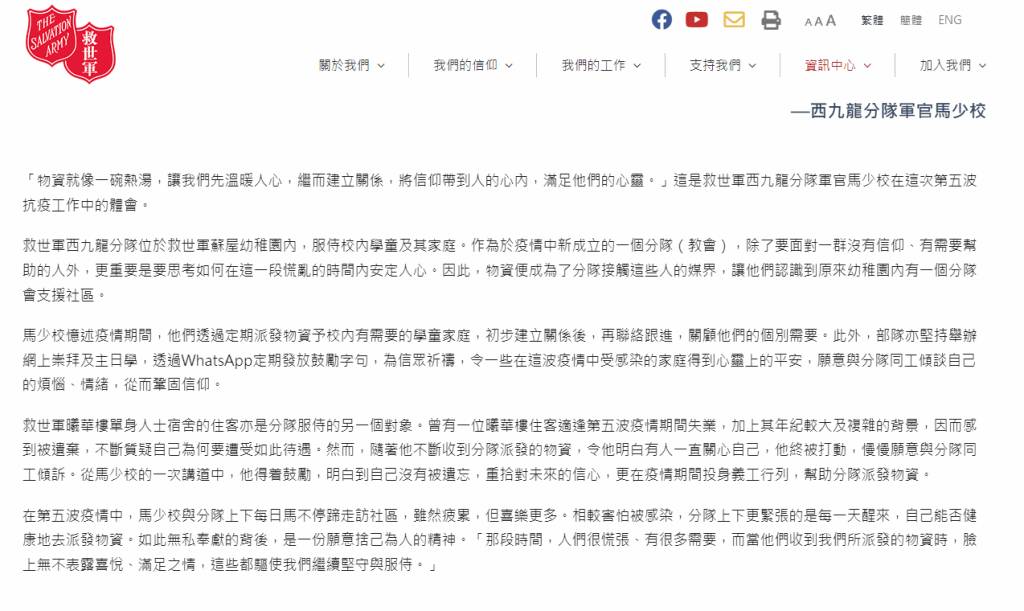 THE SALVATION ARMY 救世軍

A A A 繁體 簡體 ENG

關於我們 我們的信仰 我們的工作 支持我們 資訊中心 加入我們

—西九龍分隊軍官馬少校

「物資就像一碗熱湯，讓我們先溫暖人心，繼而建立關係，將信仰帶到人的心內，滿足他們的心靈。」這是救世軍西九龍分隊軍官馬少校在這次第五波抗疫工作中的體會。

救世軍西九龍分隊位於救世軍蘇屋幼稚園內，服侍校內學童及其家庭。作為於疫情中新成立的一個分隊（教會），除了要面對一群沒有信仰、有需要幫助的人外，更重要是要思考如何在這一段慌亂的時間內安定人心。因此，物資便成為了分隊接觸這些人的媒界，讓他們認識到原來幼稚園內有一個分隊會支援社區。

馬少校憶述疫情期間，他們透過定期派發物資予校內有需要的學童家庭，初步建立關係後，再聯絡跟進，關顧他們的個別需要。此外，部隊亦堅持舉辦網上崇拜及主日學，透過WhatsApp定期發放鼓勵字句，為信眾祈禱，令一些在這波疫情中受感染的家庭得到心靈上的平安，願意與分隊同工傾談自己的煩惱、情緒，從而鞏固信仰。

救世軍曦華樓單身人士宿舍的住客亦是分隊服侍的另一個對象。曾有一位曦華樓住客適逢第五波疫情期間失業，加上其年紀較大及複雜的背景，因而感到被遺棄，不斷質疑自己為何要遭受如此待遇。然而，隨著他不斷收到分隊派發的物資，令他明白有人一直關心自己，他終被打動，慢慢願意與分隊同工傾訴。從馬少校的一次講道中，他得着鼓勵，明白到自己沒有被遺忘，重拾對未來的信心，更在疫情期間投身義工行列，幫助分隊派發物資。

在第五波疫情中，馬少校與分隊上下每日馬不停蹄走訪社區，雖然疲累，但喜樂更多。相較害怕被感染，分隊上下更緊張的是每一天醒來，自己能否健康地去派發物資。如此無私奉獻的背後，是一份願意捨己為人的精神。「那段時間，人們很慌張、有很多需要，而當他們收到我們所派發的物資時，臉上無不表露喜悅、滿足之情，這些都驅使我們繼續堅守與服侍。」